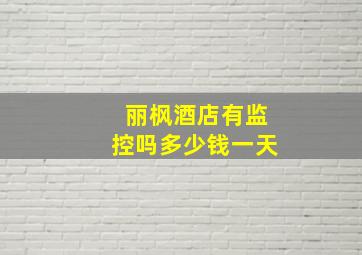 丽枫酒店有监控吗多少钱一天